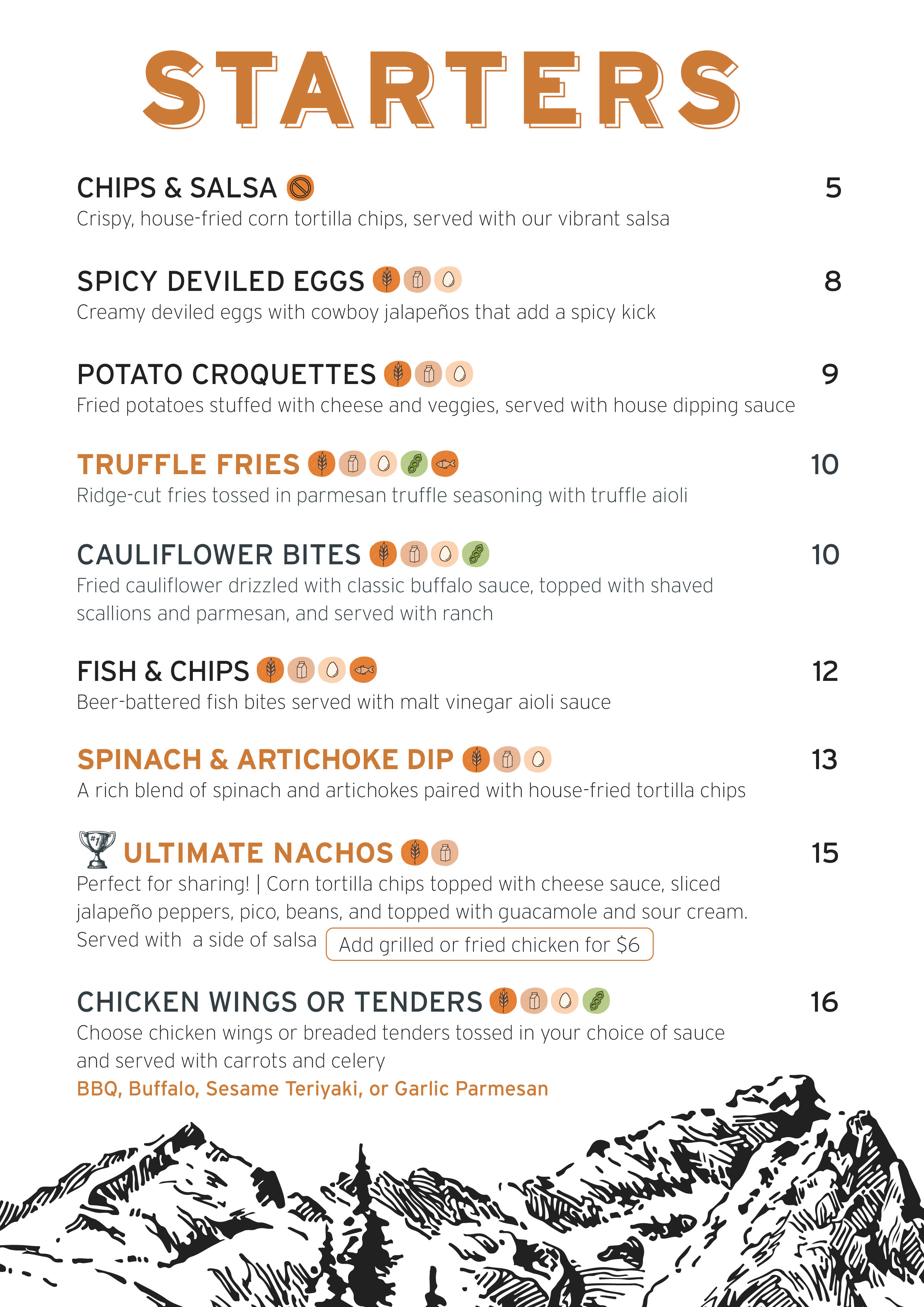 STARTERS

CHIPS & SALSA
5
Crispy, house-fried corn tortilla chips, served with our vibrant salsa

SPICY DEVILED EGGS
8
Creamy deviled eggs with cowboy jalapeños that add a spicy kick

POTATO CROQUETTES
9
Fried potatoes stuffed with cheese and veggies, served with house dipping sauce

TRUFFLE FRIES
10
Ridge-cut fries tossed in parmesan truffle seasoning with truffle aioli

CAULIFLOWER BITES
10
Fried cauliflower drizzled with classic buffalo sauce, topped with shaved scallions and parmesan, and served with ranch

FISH & CHIPS
12
Beer-battered fish bites served with malt vinegar aioli sauce

SPINACH & ARTICHOKE DIP
13
A rich blend of spinach and artichokes paired with house-fried tortilla chips

#1 ULTIMATE NACHOS
15
Perfect for sharing! | Corn tortilla chips topped with cheese sauce, sliced jalapeño peppers, pico, beans, and topped with guacamole and sour cream. Served with a side of salsa

Add grilled or fried chicken for $6

CHICKEN WINGS OR TENDERS
16
Choose chicken wings or breaded tenders tossed in your choice of sauce and served with carrots and celery
BBQ, Buffalo, Sesame Teriyaki, or Garlic Parmesan